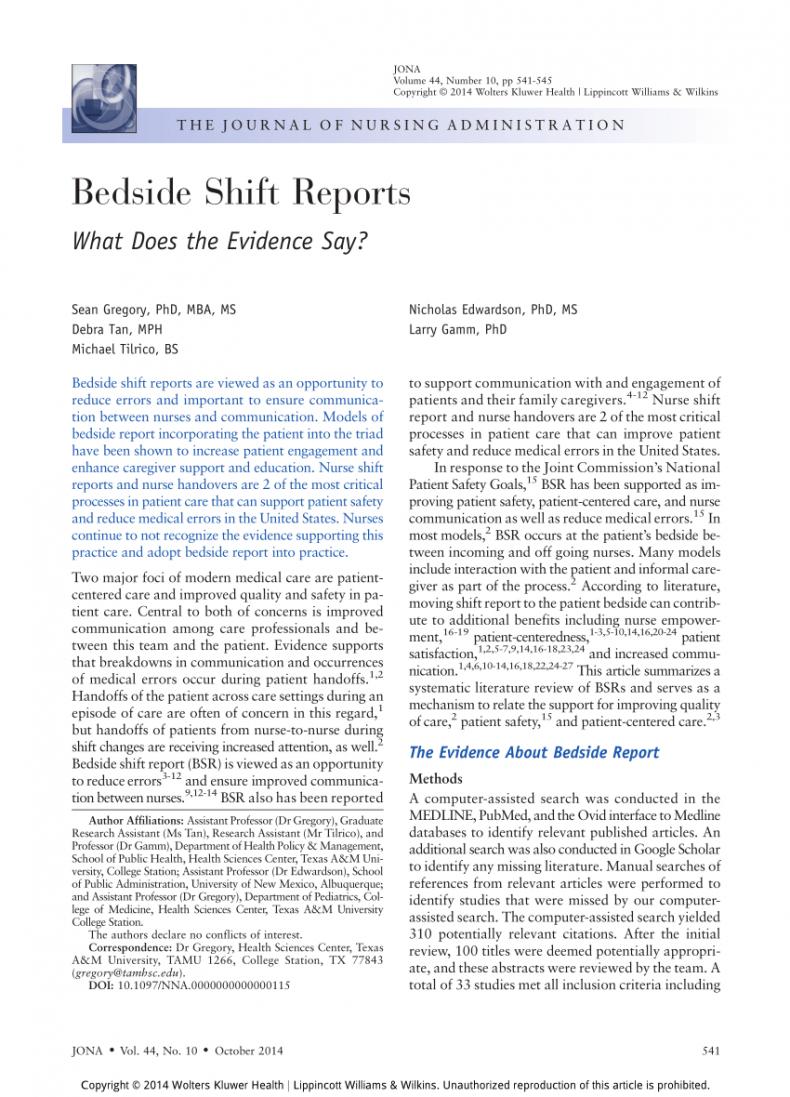 JONA
Volume 44, Number 10, pp 541-545
Copyright © 2014 Wolters Kluwer Health | Lippincott Williams & Wilkins

THE JOURNAL OF NURSING ADMINISTRATION

Bedside Shift Reports

What Does the Evidence Say?

Sean Gregory, PhD, MBA, MS
Debra Tan, MPH
Michael Tilrico, BS

Nicholas Edwardson, PhD, MS
Larry Gamm, PhD

Bedside shift reports are viewed as an opportunity to reduce errors and important to ensure communication between nurses and communication. Models of bedside report incorporating the patient into the triad have been shown to increase patient engagement and enhance caregiver support and education. Nurse shift reports and nurse handovers are 2 of the most critical processes in patient care that can support patient safety and reduce medical errors in the United States. Nurses continue to not recognize the evidence supporting this practice and adopt bedside report into practice.

Two major foci of modern medical care are patient-centered care and improved quality and safety in patient care. Central to both of concerns is improved communication among care professionals and between this team and the patient. Evidence supports that breakdowns in communication and occurrences of medical errors occur during patient handoffs.$^{1,2}$ Handoffs of the patient across care settings during an episode of care are often of concern in this regard,$^{1}$ but handoffs of patients from nurse-to-nurse during shift changes are receiving increased attention, as well.$^{2}$ Bedside shift report (BSR) is viewed as an opportunity to reduce errors$^{3-12}$ and ensure improved communication between nurses.$^{9,12-14}$ BSR also has been reported

Author Affiliations: Assistant Professor (Dr Gregory), Graduate Research Assistant (Ms Tan), Research Assistant (Mr Tilrico), and Professor (Dr Gamm), Department of Health Policy & Management, School of Public Health, Health Sciences Center, Texas A&M University, College Station; Assistant Professor (Dr Edwardson), School of Public Administration, University of New Mexico, Albuquerque; and Assistant Professor (Dr Gregory), Department of Pediatrics, College of Medicine, Health Sciences Center, Texas A&M University College Station.
The authors declare no conflicts of interest.
Correspondence: Dr Gregory, Health Sciences Center, Texas A&M University, TAMU 1266, College Station, TX 77843 (gregory@tamhsc.edu).
DOI: 10.1097/NNA.0000000000000115

to support communication with and engagement of patients and their family caregivers.$^{4-12}$ Nurse shift report and nurse handovers are 2 of the most critical processes in patient care that can improve patient safety and reduce medical errors in the United States.

In response to the Joint Commission's National Patient Safety Goals,$^{15}$ BSR has been supported as improving patient safety, patient-centered care, and nurse communication as well as reduce medical errors.$^{15}$ In most models,$^{2}$ BSR occurs at the patient's bedside between incoming and off going nurses. Many models include interaction with the patient and informal caregiver as part of the process.$^{2}$ According to literature, moving shift report to the patient bedside can contribute to additional benefits including nurse empowerment,$^{16-19}$ patient-centeredness,$^{1-3,5-10,14,16,20-24}$ patient satisfaction,$^{1,2,5-7,9,14,16-18,23,24}$ and increased communication.$^{1,4,6,10-14,16,18,22,24-27}$ This article summarizes a systematic literature review of BSRs and serves as a mechanism to relate the support for improving quality of care,$^{2}$ patient safety,$^{15}$ and patient-centered care.$^{2,3}$

The Evidence About Bedside Report

Methods

A computer-assisted search was conducted in the MEDLINE, PubMed, and the Ovid interface to Medline databases to identify relevant published articles. An additional search was also conducted in Google Scholar to identify any missing literature. Manual searches of references from relevant articles were performed to identify studies that were missed by our computer-assisted search. The computer-assisted search yielded 310 potentially relevant citations. After the initial review, 100 titles were deemed potentially appropriate, and these abstracts were reviewed by the team. A total of 33 studies met all inclusion criteria including

JONA • Vol. 44, No. 10 • October 2014

541

Copyright © 2014 Wolters Kluwer Health | Lippincott Williams & Wilkins. Unauthorized reproduction of this article is prohibited.